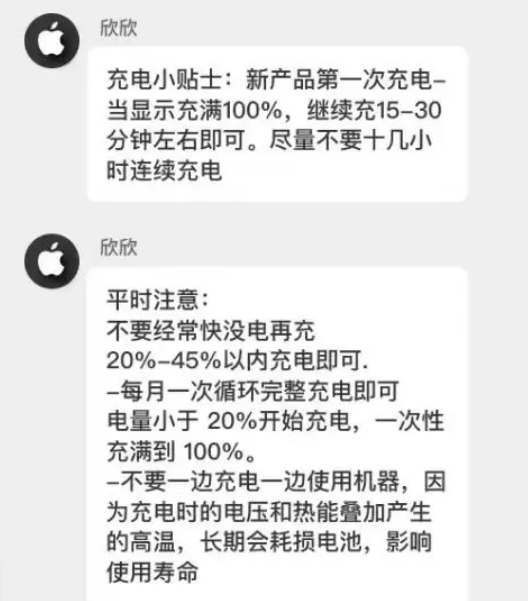 欣欣

充电小贴士：新产品第一次充电-当显示充满100%，继续充15-30分钟左右即可。尽量不要十几小时连续充电

欣欣

平时注意：
不要经常快没电再充
20%-45%以内充电即可.
-每月一次循环完整充电即可
电量小于 20%开始充电，一次性充满到 100%。
-不要一边充电一边使用机器，因为充电时的电压和热能叠加产生的高温，长期会耗损电池，影响使用寿命